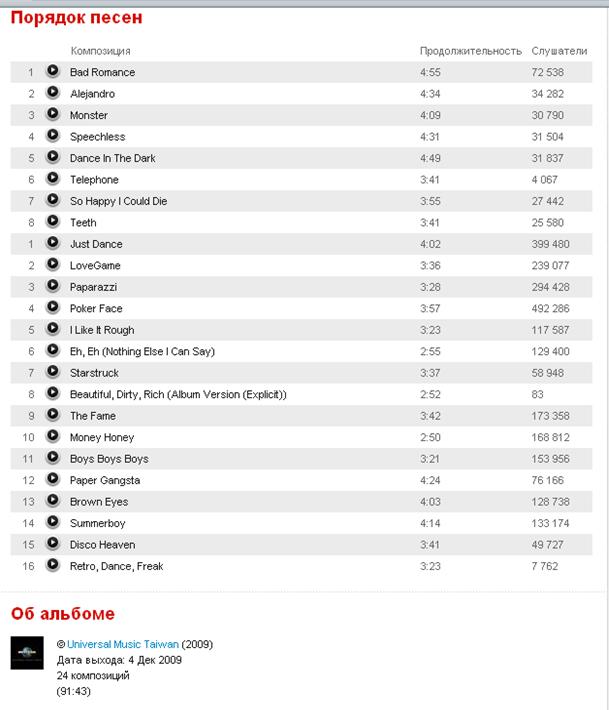 Порядок песен

| | Композиция | Продолжительность | Слушатели |
|---|---|---|---|
| 1 | Bad Romance | 4:55 | 72 538 |
| 2 | Alejandro | 4:34 | 34 282 |
| 3 | Monster | 4:09 | 30 790 |
| 4 | Speechless | 4:31 | 31 504 |
| 5 | Dance In The Dark | 4:49 | 31 837 |
| 6 | Telephone | 3:41 | 4 067 |
| 7 | So Happy I Could Die | 3:55 | 27 442 |
| 8 | Teeth | 3:41 | 25 580 |
| 1 | Just Dance | 4:02 | 399 480 |
| 2 | LoveGame | 3:36 | 239 077 |
| 3 | Paparazzi | 3:28 | 294 428 |
| 4 | Poker Face | 3:57 | 492 286 |
| 5 | I Like It Rough | 3:23 | 117 587 |
| 6 | Eh, Eh (Nothing Else I Can Say) | 2:55 | 129 400 |
| 7 | Starstruck | 3:37 | 58 948 |
| 8 | Beautiful, Dirty, Rich (Album Version (Explicit)) | 2:52 | 83 |
| 9 | The Fame | 3:42 | 173 358 |
| 10 | Money Honey | 2:50 | 168 812 |
| 11 | Boys Boys Boys | 3:21 | 153 956 |
| 12 | Paper Gangsta | 4:24 | 76 166 |
| 13 | Brown Eyes | 4:03 | 128 738 |
| 14 | Summerboy | 4:14 | 133 174 |
| 15 | Disco Heaven | 3:41 | 49 727 |
| 16 | Retro, Dance, Freak | 3:23 | 7 762 |

Об альбоме

© Universal Music Taiwan (2009)
Дата выхода: 4 Дек 2009
24 композиций
(91:43)